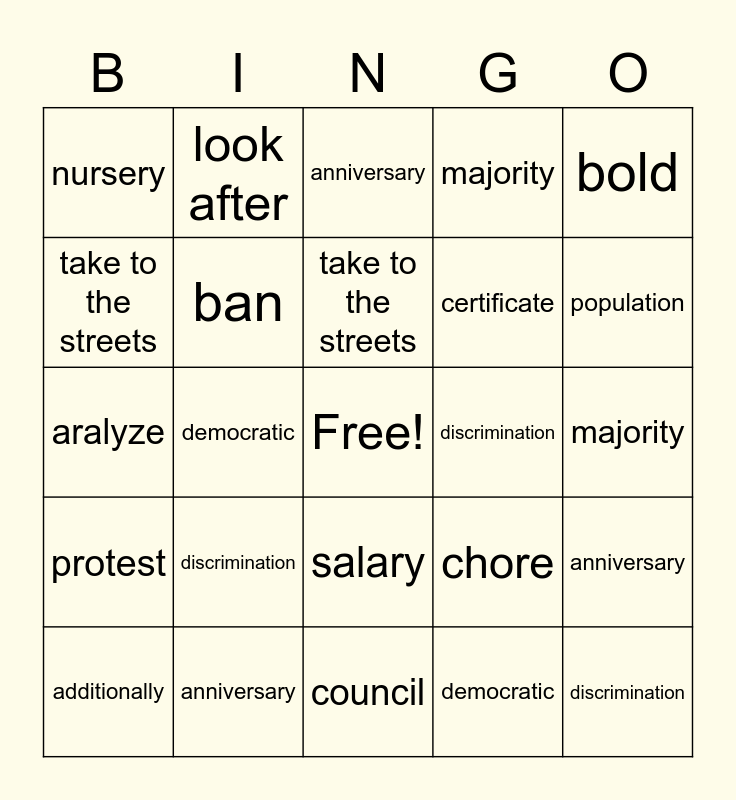 | B | I | N | G | O |
|---|---|---|---|---|
| nursery | look after | anniversary | majority | bold |
| take to the streets | ban | take to the streets | certificate | population |
| aralyze | democratic | Free! | discrimination | majority |
| protest | discrimination | salary | chore | anniversary |
| additionally | anniversary | council | democratic | discrimination |